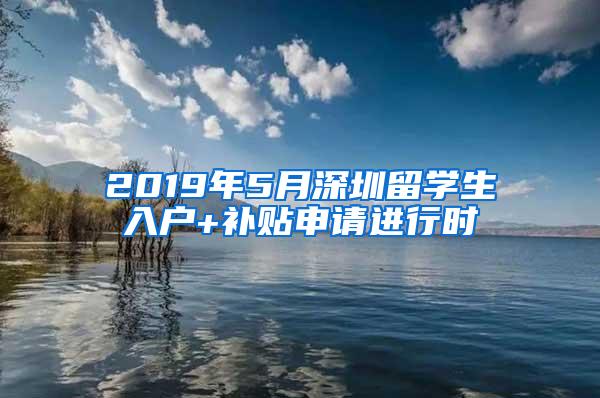 2019年5月深圳留学生入户+补贴申请进行时